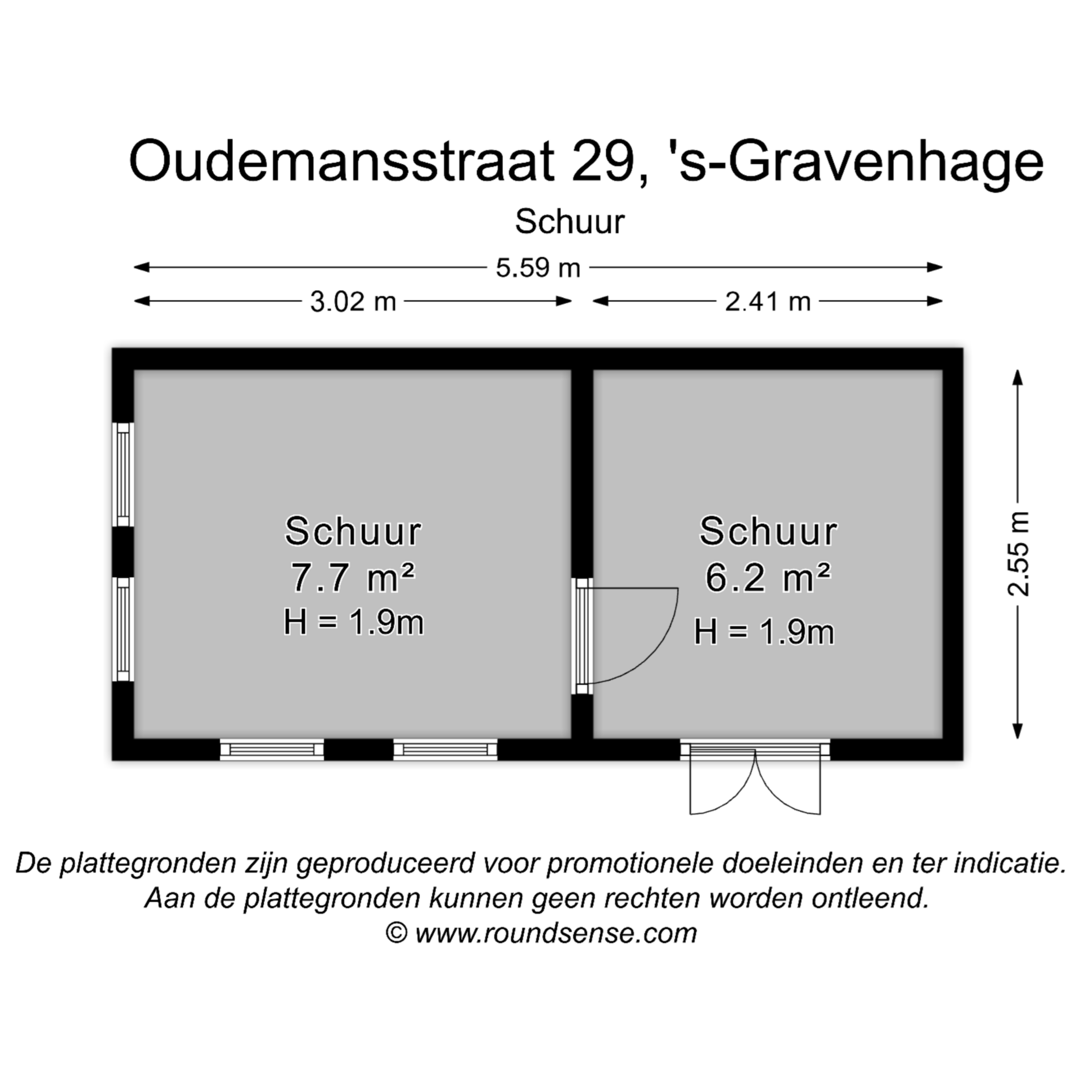 Oudemansstraat 29, 's-Gravenhage

Schuur

5.59 m

3.02 m

2.41 m

Schuur
7.7 m²
H = 1.9m

Schuur
6.2 m²
H = 1.9m

2.55 m

De plattegronden zijn geproduceerd voor promotionele doeleinden en ter indicatie. Aan de plattegronden kunnen geen rechten worden ontleend.
© www.roundsense.com